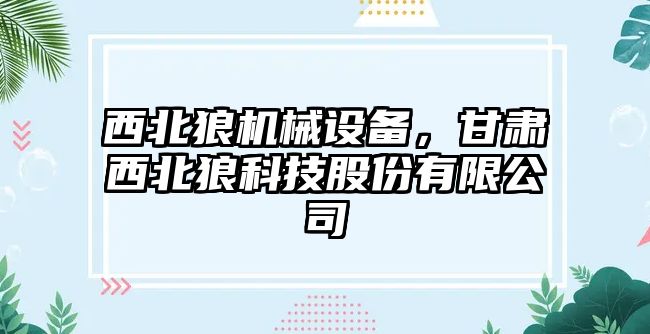 西北狼机械设备，甘肃西北狼科技股份有限公司